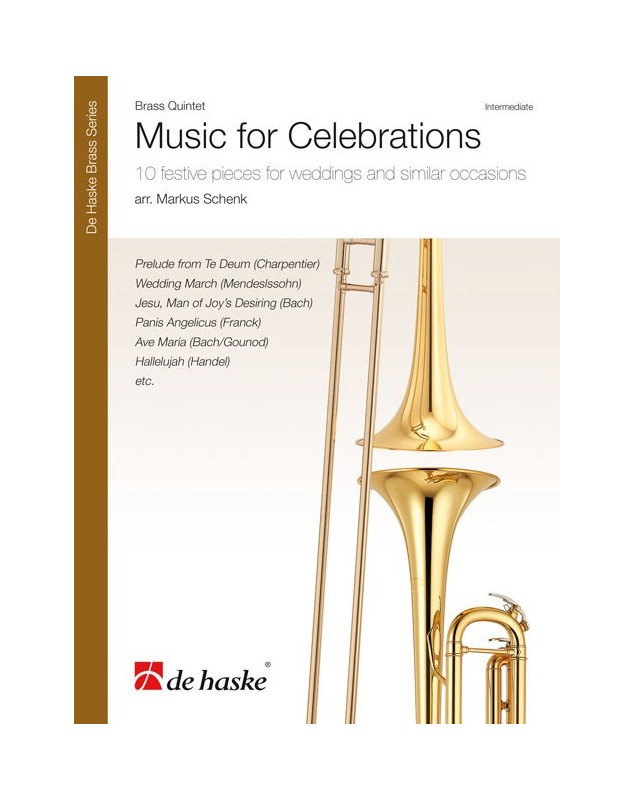 De Haske Brass Series

Brass Quintet

Intermediate

Music for Celebrations

10 festive pieces for weddings and similar occasions

arr. Markus Schenk

Prelude from Te Deum (Charpentier)
Wedding March (Mendeslssohn)
Jesu, Man of Joy's Desiring (Bach)
Panis Angelicus (Franck)
Ave Maria (Bach/Gounod)
Hallelujah (Handel)
etc.

de haske®